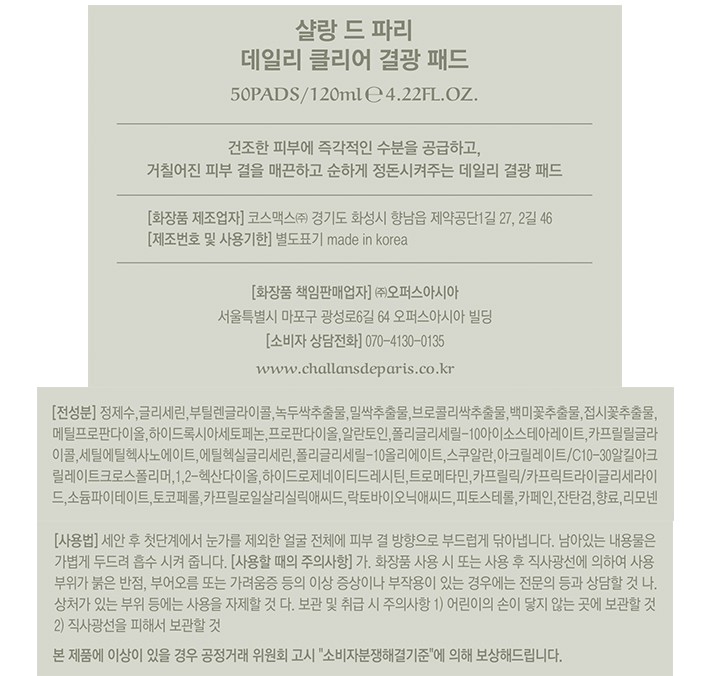 샬랑 드 파리
데일리 클리어 결광 패드

50PADS/120ml ℮ 4.22FL.OZ.

건조한 피부에 즉각적인 수분을 공급하고,
거칠어진 피부 결을 매끈하고 순하게 정돈시켜주는 데일리 결광 패드

[화장품 제조업자] 코스맥스㈜ 경기도 화성시 향남읍 제약공단1길 27, 2길 46
[제조번호 및 사용기한] 별도표기 made in korea

[화장품 책임판매업자] ㈜오퍼스아시아
서울특별시 마포구 광성로6길 64 오퍼스아시아 빌딩
[소비자 상담전화] 070-4130-0135
www.challansdeparis.co.kr

[전성분] 정제수,글리세린,부틸렌글라이콜,녹두싹추출물,밀싹추출물,브로콜리싹추출물,백미꽃추출물,접시꽃추출물,메틸프로판다이올,하이드록시아세토페논,프로판다이올,알란토인,폴리글리세릴-10아이소스테아레이트,카프릴릴글라이콜,세틸에틸헥사노에이트,에틸헥실글리세린,폴리글리세릴-10올리에이트,스쿠알란,아크릴레이트/C10-30알킬아크릴레이트크로스폴리머,1,2-헥산다이올,하이드로제네이티드레시틴,트로메타민,카프릴릭/카프릭트라이글리세라이드,소듐파이테이트,토코페롤,카프릴로일살리실릭애씨드,락토바이오닉애씨드,피토스테롤,카페인,잔탄검,향료,리모넨

[사용법] 세안 후 첫단계에서 눈가를 제외한 얼굴 전체에 피부 결 방향으로 부드럽게 닦아냅니다. 남아있는 내용물은 가볍게 두드려 흡수 시켜 줍니다. [사용할 때의 주의사항] 가. 화장품 사용 시 또는 사용 후 직사광선에 의하여 사용 부위가 붉은 반점, 부어오름 또는 가려움증 등의 이상 증상이나 부작용이 있는 경우에는 전문의 등과 상담할 것 나. 상처가 있는 부위 등에는 사용을 자제할 것 다. 보관 및 취급 시 주의사항 1) 어린이의 손이 닿지 않는 곳에 보관할 것 2) 직사광선을 피해서 보관할 것

본 제품에 이상이 있을 경우 공정거래 위원회 고시 "소비자분쟁해결기준"에 의해 보상해드립니다.